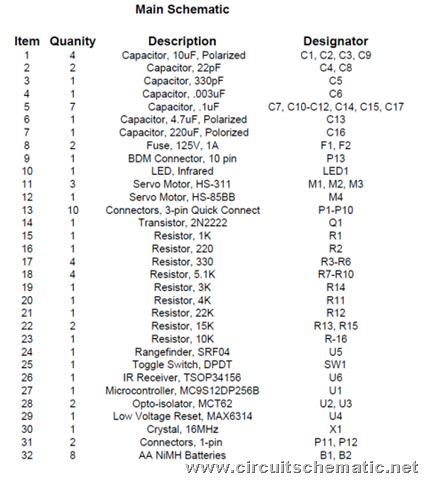 Main Schematic

| Item | Quanity | Description | Designator |
|---|---|---|---|
| 1 | 4 | Capacitor, 10uF, Polarized | C1, C2, C3, C9 |
| 2 | 2 | Capacitor, 22pF | C4, C8 |
| 3 | 1 | Capacitor, 330pF | C5 |
| 4 | 1 | Capacitor, .003uF | C6 |
| 5 | 7 | Capacitor, .1uF | C7, C10-C12, C14, C15, C17 |
| 6 | 1 | Capacitor, 4.7uF, Polarized | C13 |
| 7 | 1 | Capacitor, 220uF, Polorized | C16 |
| 8 | 2 | Fuse, 125V, 1A | F1, F2 |
| 9 | 1 | BDM Connector, 10 pin | P13 |
| 10 | 1 | LED, Infrared | LED1 |
| 11 | 3 | Servo Motor, HS-311 | M1, M2, M3 |
| 12 | 1 | Servo Motor, HS-85BB | M4 |
| 13 | 10 | Connectors, 3-pin Quick Connect | P1-P10 |
| 14 | 1 | Transistor, 2N2222 | Q1 |
| 15 | 1 | Resistor, 1K | R1 |
| 16 | 1 | Resistor, 220 | R2 |
| 17 | 4 | Resistor, 330 | R3-R6 |
| 18 | 4 | Resistor, 5.1K | R7-R10 |
| 19 | 1 | Resistor, 3K | R14 |
| 20 | 1 | Resistor, 4K | R11 |
| 21 | 1 | Resistor, 22K | R12 |
| 22 | 2 | Resistor, 15K | R13, R15 |
| 23 | 1 | Resistor, 10K | R-16 |
| 24 | 1 | Rangefinder, SRF04 | U5 |
| 25 | 1 | Toggle Switch, DPDT | SW1 |
| 26 | 1 | IR Receiver, TSOP34156 | U6 |
| 27 | 1 | Microcontroller, MC9S12DP256B | U1 |
| 28 | 2 | Opto-isolator, MCT62 | U2, U3 |
| 29 | 1 | Low Voltage Reset, MAX6314 | U4 |
| 30 | 1 | Crystal, 16MHz | X1 |
| 31 | 2 | Connectors, 1-pin | P11, P12 |
| 32 | 8 | AA NiMH Batteries | B1, B2 |

www.circuitschematic.net